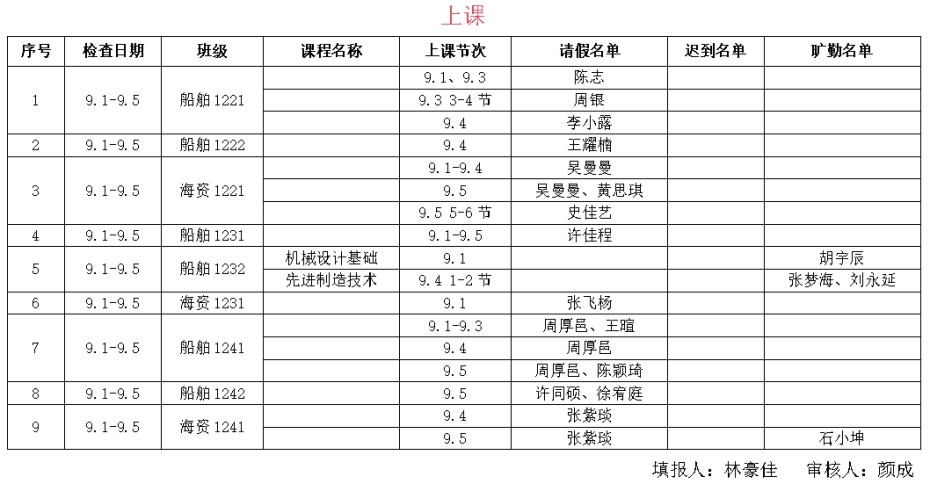 上课

| 序号 | 检查日期 | 班级 | 课程名称 | 上课节次 | 请假名单 | 迟到名单 | 旷勤名单 |
|---|---|---|---|---|---|---|---|
| 1 | 9.1-9.5 | 船舶 1221 | | 9.1、9.3 | 陈志 | | |
| | | | | 9.3 3-4 节 | 周银 | | |
| | | | | 9.4 | 李小露 | | |
| 2 | 9.1-9.5 | 船舶 1222 | | 9.4 | 王耀楠 | | |
| 3 | 9.1-9.5 | 海资 1221 | | 9.1-9.4 | 吴曼曼 | | |
| | | | | 9.5 | 吴曼曼、黄思琪 | | |
| | | | | 9.5 5-6 节 | 史佳艺 | | |
| 4 | 9.1-9.5 | 船舶 1231 | | 9.1-9.5 | 许佳程 | | |
| 5 | 9.1-9.5 | 船舶 1232 | 机械设计基础 | 9.1 | | | 胡宇辰 |
| | | | 先进制造技术 | 9.4 1-2 节 | | | 张梦海、刘永延 |
| 6 | 9.1-9.5 | 海资 1231 | | 9.1 | 张飞杨 | | |
| 7 | 9.1-9.5 | 船舶 1241 | | 9.1-9.3 | 周厚邑、王暄 | | |
| | | | | 9.4 | 周厚邑 | | |
| | | | | 9.5 | 周厚邑、陈颖琦 | | |
| 8 | 9.1-9.5 | 船舶 1242 | | 9.5 | 许同硕、徐宥庭 | | |
| 9 | 9.1-9.5 | 海资 1241 | | 9.4 | 张紫琰 | | |
| | | | | 9.5 | 张紫琰 | | 石小坤 |

填报人：林豪佳　审核人：颜成